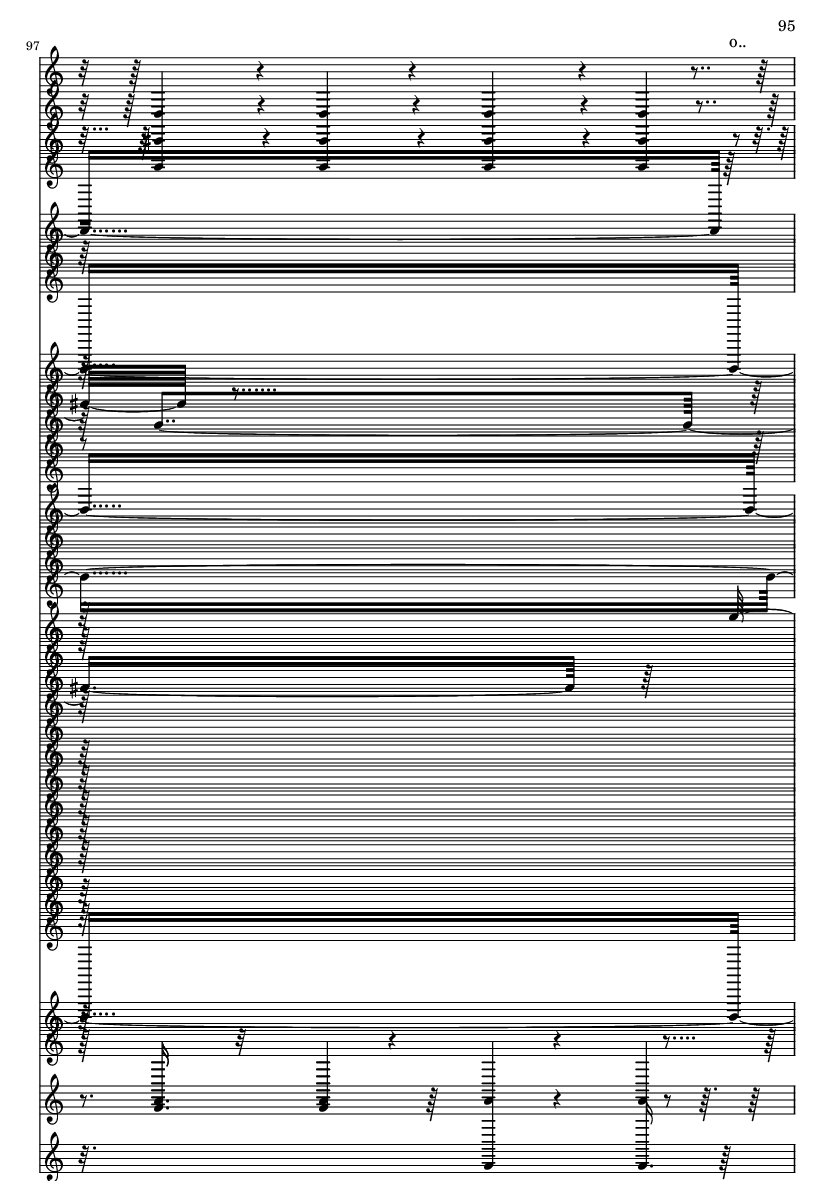 95

97

o..